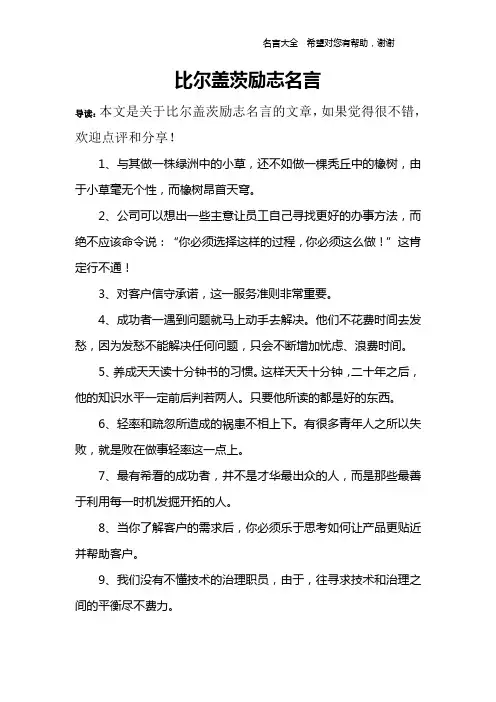 名言大全　希望对您有帮助，谢谢

比尔盖茨励志名言

导读：本文是关于比尔盖茨励志名言的文章，如果觉得很不错，欢迎点评和分享！

1、与其做一株绿洲中的小草，还不如做一棵秃丘中的橡树，由于小草毫无个性，而橡树昂首天穹。

2、公司可以想出一些主意让员工自己寻找更好的办事方法，而绝不应该命令说：“你必须选择这样的过程，你必须这么做！”这肯定行不通！

3、对客户信守承诺，这一服务准则非常重要。

4、成功者一遇到问题就马上动手去解决。他们不花费时间去发愁，因为发愁不能解决任何问题，只会不断增加忧虑、浪费时间。

5、养成天天读十分钟书的习惯。这样天天十分钟，二十年之后，他的知识水平一定前后判若两人。只要他所读的都是好的东西。

6、轻率和疏忽所造成的祸患不相上下。有很多青年人之所以失败，就是败在做事轻率这一点上。

7、最有希看的成功者，并不是才华最出众的人，而是那些最善于利用每一时机发掘开拓的人。

8、当你了解客户的需求后，你必须乐于思考如何让产品更贴近并帮助客户。

9、我们没有不懂技术的治理职员，由于，往寻求技术和治理之间的平衡尽不费力。